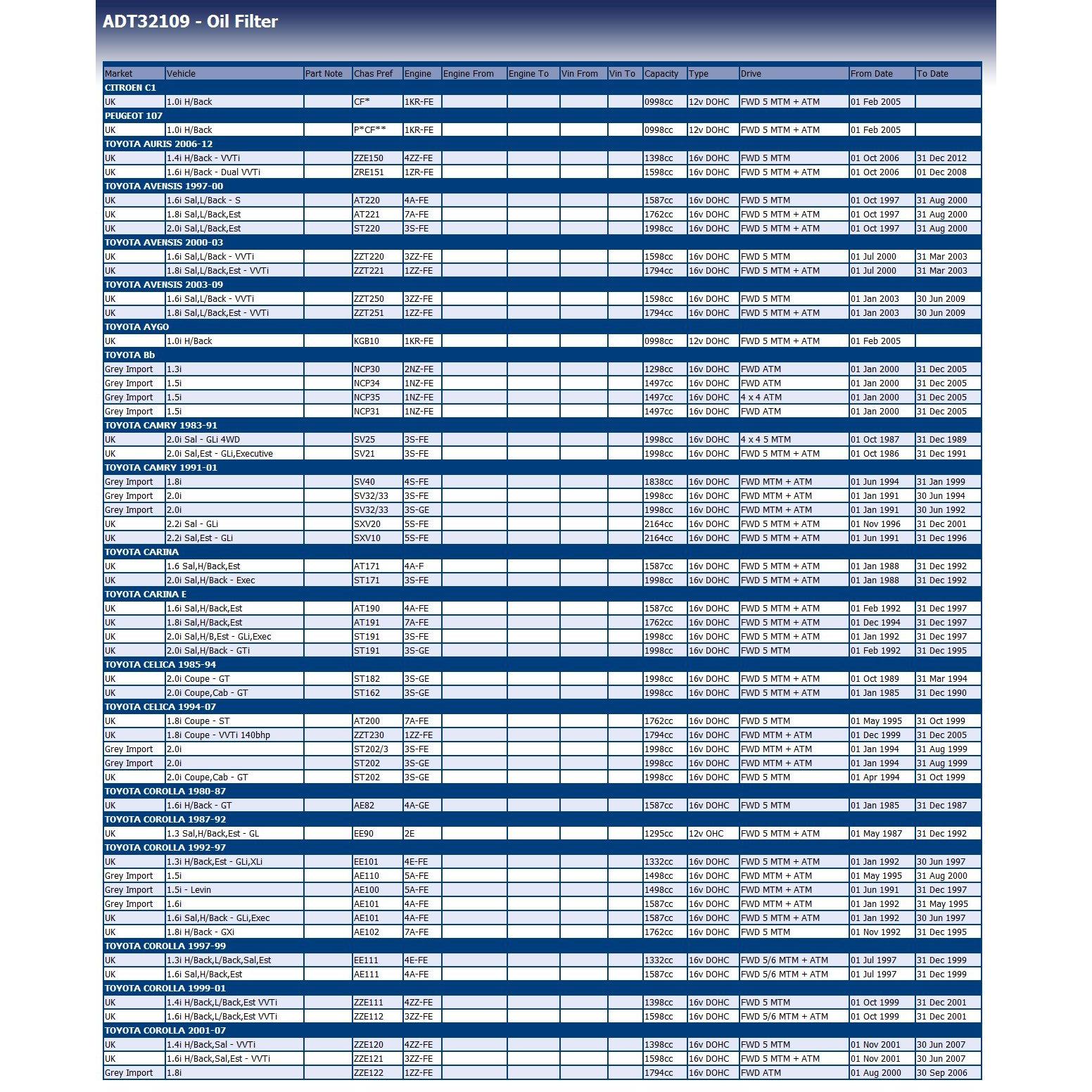 ADT32109 - Oil Filter

| Market | Vehicle | Part Note | Chas Pref | Engine | Engine From | Engine To | Vin From | Vin To | Capacity | Type | Drive | From Date | To Date |
|---|---|---|---|---|---|---|---|---|---|---|---|---|---|
| CITROEN C1 | | | | | | | | | | | | | |
| UK | 1.0i H/Back | | CF* | 1KR-FE | | | | | 0998cc | 12v DOHC | FWD 5 MTM + ATM | 01 Feb 2005 | |
| PEUGEOT 107 | | | | | | | | | | | | | |
| UK | 1.0i H/Back | | P*CF** | 1KR-FE | | | | | 0998cc | 12v DOHC | FWD 5 MTM + ATM | 01 Feb 2005 | |
| TOYOTA AURIS 2006-12 | | | | | | | | | | | | | |
| UK | 1.4i H/Back - VVTi | | ZZE150 | 4ZZ-FE | | | | | 1398cc | 16v DOHC | FWD 5 MTM | 01 Oct 2006 | 31 Dec 2012 |
| UK | 1.6i H/Back - Dual VVTi | | ZRE151 | 1ZR-FE | | | | | 1598cc | 16v DOHC | FWD 5 MTM + ATM | 01 Oct 2006 | 01 Dec 2008 |
| TOYOTA AVENSIS 1997-00 | | | | | | | | | | | | | |
| UK | 1.6i Sal,L/Back - S | | AT220 | 4A-FE | | | | | 1587cc | 16v DOHC | FWD 5 MTM | 01 Oct 1997 | 31 Aug 2000 |
| UK | 1.8i Sal,L/Back,Est | | AT221 | 7A-FE | | | | | 1762cc | 16v DOHC | FWD 5 MTM + ATM | 01 Oct 1997 | 31 Aug 2000 |
| UK | 2.0i Sal,L/Back,Est | | ST220 | 3S-FE | | | | | 1998cc | 16v DOHC | FWD 5 MTM + ATM | 01 Oct 1997 | 31 Aug 2000 |
| TOYOTA AVENSIS 2000-03 | | | | | | | | | | | | | |
| UK | 1.6i Sal,L/Back - VVTi | | ZZT220 | 3ZZ-FE | | | | | 1598cc | 16v DOHC | FWD 5 MTM | 01 Jul 2000 | 31 Mar 2003 |
| UK | 1.8i Sal,L/Back,Est - VVTi | | ZZT221 | 1ZZ-FE | | | | | 1794cc | 16v DOHC | FWD 5 MTM + ATM | 01 Jul 2000 | 31 Mar 2003 |
| TOYOTA AVENSIS 2003-09 | | | | | | | | | | | | | |
| UK | 1.6i Sal,L/Back - VVTi | | ZZT250 | 3ZZ-FE | | | | | 1598cc | 16v DOHC | FWD 5 MTM | 01 Jan 2003 | 30 Jun 2009 |
| UK | 1.8i Sal,L/Back,Est - VVTi | | ZZT251 | 1ZZ-FE | | | | | 1794cc | 16v DOHC | FWD 5 MTM + ATM | 01 Jan 2003 | 30 Jun 2009 |
| TOYOTA AYGO | | | | | | | | | | | | | |
| UK | 1.0i H/Back | | KGB10 | 1KR-FE | | | | | 0998cc | 12v DOHC | FWD 5 MTM + ATM | 01 Feb 2005 | |
| TOYOTA Bb | | | | | | | | | | | | | |
| Grey Import | 1.3i | | NCP30 | 2NZ-FE | | | | | 1298cc | 16v DOHC | FWD ATM | 01 Jan 2000 | 31 Dec 2005 |
| Grey Import | 1.5i | | NCP34 | 1NZ-FE | | | | | 1497cc | 16v DOHC | FWD ATM | 01 Jan 2000 | 31 Dec 2005 |
| Grey Import | 1.5i | | NCP35 | 1NZ-FE | | | | | 1497cc | 16v DOHC | 4 x 4 ATM | 01 Jan 2000 | 31 Dec 2005 |
| Grey Import | 1.5i | | NCP31 | 1NZ-FE | | | | | 1497cc | 16v DOHC | FWD ATM | 01 Jan 2000 | 31 Dec 2005 |
| TOYOTA CAMRY 1983-91 | | | | | | | | | | | | | |
| UK | 2.0i Sal - GLi 4WD | | SV25 | 3S-FE | | | | | 1998cc | 16v DOHC | 4 x 4 5 MTM | 01 Oct 1987 | 31 Dec 1989 |
| UK | 2.0i Sal,Est - GLi,Executive | | SV21 | 3S-FE | | | | | 1998cc | 16v DOHC | FWD 5 MTM + ATM | 01 Oct 1986 | 31 Dec 1991 |
| TOYOTA CAMRY 1991-01 | | | | | | | | | | | | | |
| Grey Import | 1.8i | | SV40 | 4S-FE | | | | | 1838cc | 16v DOHC | FWD MTM + ATM | 01 Jun 1994 | 31 Jan 1999 |
| Grey Import | 2.0i | | SV32/33 | 3S-FE | | | | | 1998cc | 16v DOHC | FWD MTM + ATM | 01 Jan 1991 | 30 Jun 1994 |
| Grey Import | 2.0i | | SV32/33 | 3S-GE | | | | | 1998cc | 16v DOHC | FWD MTM + ATM | 01 Jan 1991 | 30 Jun 1992 |
| UK | 2.2i Sal - GLi | | SXV20 | 5S-FE | | | | | 2164cc | 16v DOHC | FWD 5 MTM + ATM | 01 Nov 1996 | 31 Dec 2001 |
| UK | 2.2i Sal,Est - GLi | | SXV10 | 5S-FE | | | | | 2164cc | 16v DOHC | FWD 5 MTM + ATM | 01 Jun 1991 | 31 Dec 1996 |
| TOYOTA CARINA | | | | | | | | | | | | | |
| UK | 1.6 Sal,H/Back,Est | | AT171 | 4A-F | | | | | 1587cc | 16v DOHC | FWD 5 MTM + ATM | 01 Jan 1988 | 31 Dec 1992 |
| UK | 2.0i Sal,H/Back - Exec | | ST171 | 3S-FE | | | | | 1998cc | 16v DOHC | FWD 5 MTM + ATM | 01 Jan 1988 | 31 Dec 1992 |
| TOYOTA CARINA E | | | | | | | | | | | | | |
| UK | 1.6i Sal,H/Back,Est | | AT190 | 4A-FE | | | | | 1587cc | 16v DOHC | FWD 5 MTM + ATM | 01 Feb 1992 | 31 Dec 1997 |
| UK | 1.8i Sal,H/Back,Est | | AT191 | 7A-FE | | | | | 1762cc | 16v DOHC | FWD 5 MTM + ATM | 01 Dec 1994 | 31 Dec 1997 |
| UK | 2.0i Sal,H/B,Est - GLi,Exec | | ST191 | 3S-FE | | | | | 1998cc | 16v DOHC | FWD 5 MTM + ATM | 01 Jan 1992 | 31 Dec 1997 |
| UK | 2.0i Sal,H/Back - GTi | | ST191 | 3S-GE | | | | | 1998cc | 16v DOHC | FWD 5 MTM | 01 Feb 1992 | 31 Dec 1995 |
| TOYOTA CELICA 1985-94 | | | | | | | | | | | | | |
| UK | 2.0i Coupe - GT | | ST182 | 3S-GE | | | | | 1998cc | 16v DOHC | FWD 5 MTM + ATM | 01 Oct 1989 | 31 Mar 1994 |
| UK | 2.0i Coupe,Cab - GT | | ST162 | 3S-GE | | | | | 1998cc | 16v DOHC | FWD 5 MTM + ATM | 01 Jan 1985 | 31 Dec 1990 |
| TOYOTA CELICA 1994-07 | | | | | | | | | | | | | |
| UK | 1.8i Coupe - ST | | AT200 | 7A-FE | | | | | 1762cc | 16v DOHC | FWD 5 MTM | 01 May 1995 | 31 Oct 1999 |
| UK | 1.8i Coupe - VVTi 140bhp | | ZZT230 | 1ZZ-FE | | | | | 1794cc | 16v DOHC | FWD MTM + ATM | 01 Dec 1999 | 31 Dec 2005 |
| Grey Import | 2.0i | | ST202/3 | 3S-FE | | | | | 1998cc | 16v DOHC | FWD MTM + ATM | 01 Jan 1994 | 31 Aug 1999 |
| Grey Import | 2.0i | | ST202 | 3S-GE | | | | | 1998cc | 16v DOHC | FWD MTM + ATM | 01 Jan 1994 | 31 Aug 1999 |
| UK | 2.0i Coupe,Cab - GT | | ST202 | 3S-GE | | | | | 1998cc | 16v DOHC | FWD 5 MTM | 01 Apr 1994 | 31 Oct 1999 |
| TOYOTA COROLLA 1980-87 | | | | | | | | | | | | | |
| UK | 1.6i H/Back - GT | | AE82 | 4A-GE | | | | | 1587cc | 16v DOHC | FWD 5 MTM | 01 Jan 1985 | 31 Dec 1987 |
| TOYOTA COROLLA 1987-92 | | | | | | | | | | | | | |
| UK | 1.3 Sal,H/Back,Est - GL | | EE90 | 2E | | | | | 1295cc | 12v OHC | FWD 5 MTM + ATM | 01 May 1987 | 31 Dec 1992 |
| TOYOTA COROLLA 1992-97 | | | | | | | | | | | | | |
| UK | 1.3i H/Back,Est - GLi,XLi | | EE101 | 4E-FE | | | | | 1332cc | 16v DOHC | FWD 5 MTM + ATM | 01 Jan 1992 | 30 Jun 1997 |
| Grey Import | 1.5i | | AE110 | 5A-FE | | | | | 1498cc | 16v DOHC | FWD MTM + ATM | 01 May 1995 | 31 Aug 2000 |
| Grey Import | 1.5i - Levin | | AE100 | 5A-FE | | | | | 1498cc | 16v DOHC | FWD MTM + ATM | 01 Jun 1991 | 31 Dec 1997 |
| Grey Import | 1.6i | | AE101 | 4A-FE | | | | | 1587cc | 16v DOHC | FWD MTM + ATM | 01 Jan 1992 | 31 May 1995 |
| UK | 1.6i Sal,H/Back - GLi,Exec | | AE101 | 4A-FE | | | | | 1587cc | 16v DOHC | FWD 5 MTM + ATM | 01 Jan 1992 | 30 Jun 1997 |
| UK | 1.8i H/Back - GXi | | AE102 | 7A-FE | | | | | 1762cc | 16v DOHC | FWD 5 MTM | 01 Nov 1992 | 31 Dec 1995 |
| TOYOTA COROLLA 1997-99 | | | | | | | | | | | | | |
| UK | 1.3i H/Back,L/Back,Sal,Est | | EE111 | 4E-FE | | | | | 1332cc | 16v DOHC | FWD 5/6 MTM + ATM | 01 Jul 1997 | 31 Dec 1999 |
| UK | 1.6i Sal,H/Back,Est | | AE111 | 4A-FE | | | | | 1587cc | 16v DOHC | FWD 5/6 MTM + ATM | 01 Jul 1997 | 31 Dec 1999 |
| TOYOTA COROLLA 1999-01 | | | | | | | | | | | | | |
| UK | 1.4i H/Back,L/Back,Est VVTi | | ZZE111 | 4ZZ-FE | | | | | 1398cc | 16v DOHC | FWD 5 MTM | 01 Oct 1999 | 31 Dec 2001 |
| UK | 1.6i H/Back,L/Back,Est VVTi | | ZZE112 | 3ZZ-FE | | | | | 1598cc | 16v DOHC | FWD 5/6 MTM + ATM | 01 Oct 1999 | 31 Dec 2001 |
| TOYOTA COROLLA 2001-07 | | | | | | | | | | | | | |
| UK | 1.4i H/Back,Sal - VVTi | | ZZE120 | 4ZZ-FE | | | | | 1398cc | 16v DOHC | FWD 5 MTM | 01 Nov 2001 | 30 Jun 2007 |
| UK | 1.6i H/Back,Sal,Est - VVTi | | ZZE121 | 3ZZ-FE | | | | | 1598cc | 16v DOHC | FWD 5 MTM + ATM | 01 Nov 2001 | 30 Jun 2007 |
| Grey Import | 1.8i | | ZZE122 | 1ZZ-FE | | | | | 1794cc | 16v DOHC | FWD ATM | 01 Aug 2000 | 30 Sep 2006 |